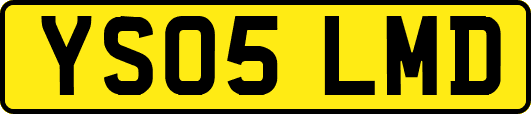 YS05 LMD